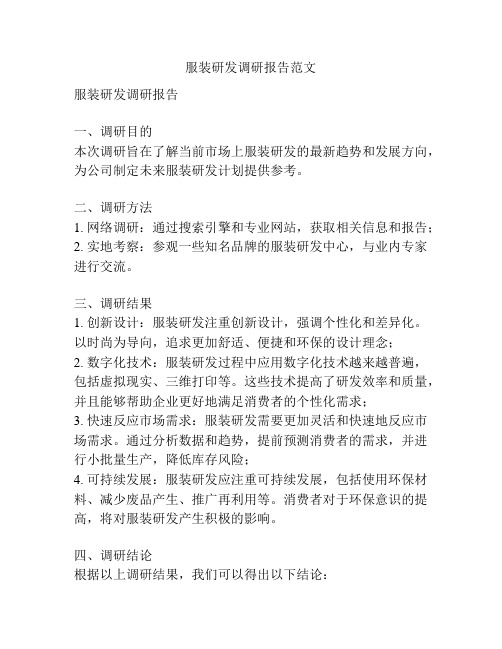 服装研发调研报告范文

服装研发调研报告

一、调研目的
本次调研旨在了解当前市场上服装研发的最新趋势和发展方向，为公司制定未来服装研发计划提供参考。

二、调研方法
1. 网络调研：通过搜索引擎和专业网站，获取相关信息和报告；
2. 实地考察：参观一些知名品牌的服装研发中心，与业内专家进行交流。

三、调研结果
1. 创新设计：服装研发注重创新设计，强调个性化和差异化。以时尚为导向，追求更加舒适、便捷和环保的设计理念；
2. 数字化技术：服装研发过程中应用数字化技术越来越普遍，包括虚拟现实、三维打印等。这些技术提高了研发效率和质量，并且能够帮助企业更好地满足消费者的个性化需求；
3. 快速反应市场需求：服装研发需要更加灵活和快速地反应市场需求。通过分析数据和趋势，提前预测消费者的需求，并进行小批量生产，降低库存风险；
4. 可持续发展：服装研发应注重可持续发展，包括使用环保材料、减少废品产生、推广再利用等。消费者对于环保意识的提高，将对服装研发产生积极的影响。

四、调研结论
根据以上调研结果，我们可以得出以下结论：